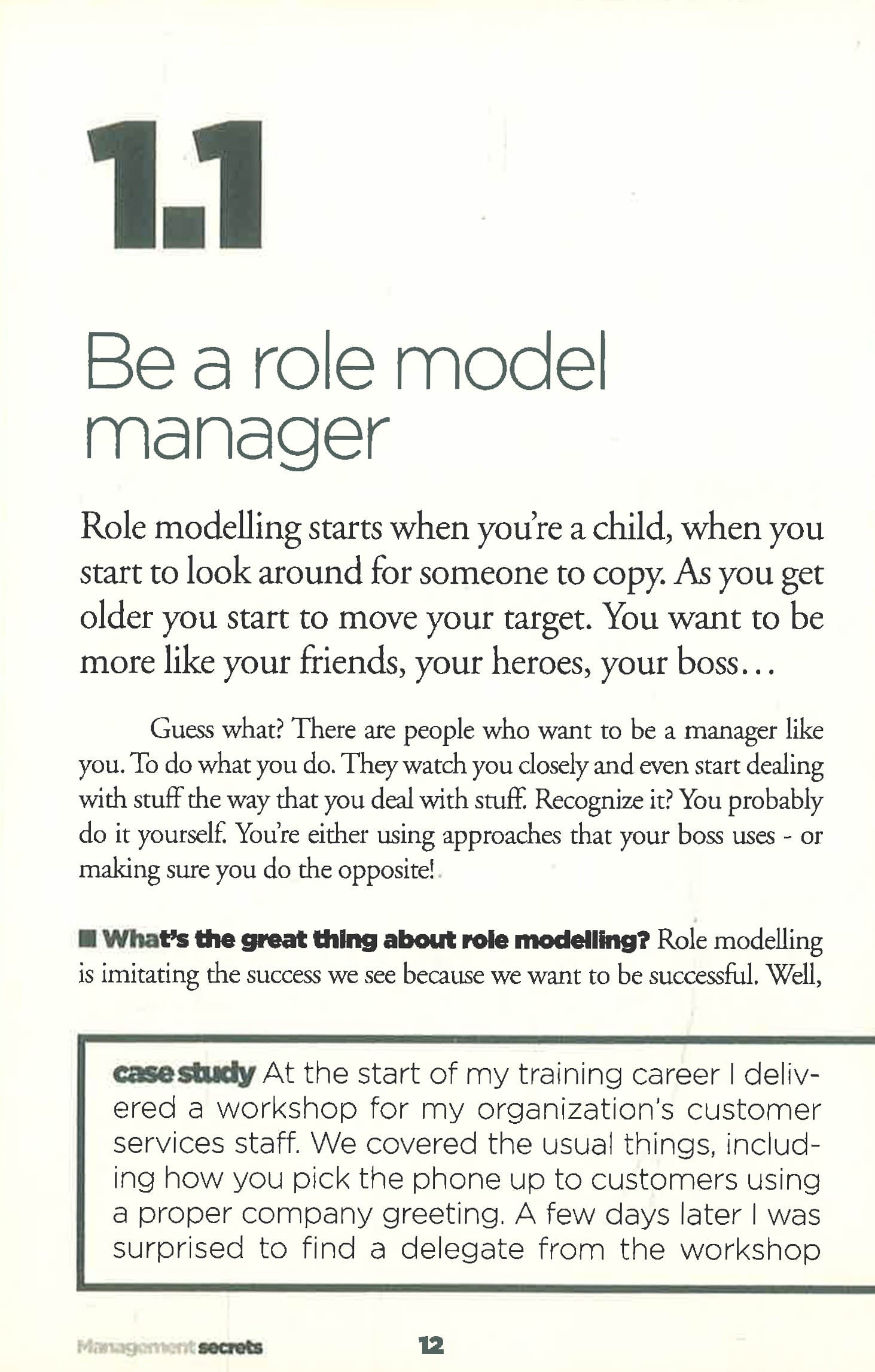 1.1

Be a role model manager

Role modelling starts when you're a child, when you start to look around for someone to copy. As you get older you start to move your target. You want to be more like your friends, your heroes, your boss...

Guess what? There are people who want to be a manager like you. To do what you do. They watch you closely and even start dealing with stuff the way that you deal with stuff. Recognize it? You probably do it yourself. You're either using approaches that your boss uses - or making sure you do the opposite!

■ What's the great thing about role modelling? Role modelling is imitating the success we see because we want to be successful. Well,

case study At the start of my training career I delivered a workshop for my organization's customer services staff. We covered the usual things, including how you pick the phone up to customers using a proper company greeting. A few days later I was surprised to find a delegate from the workshop

Management secrets

12